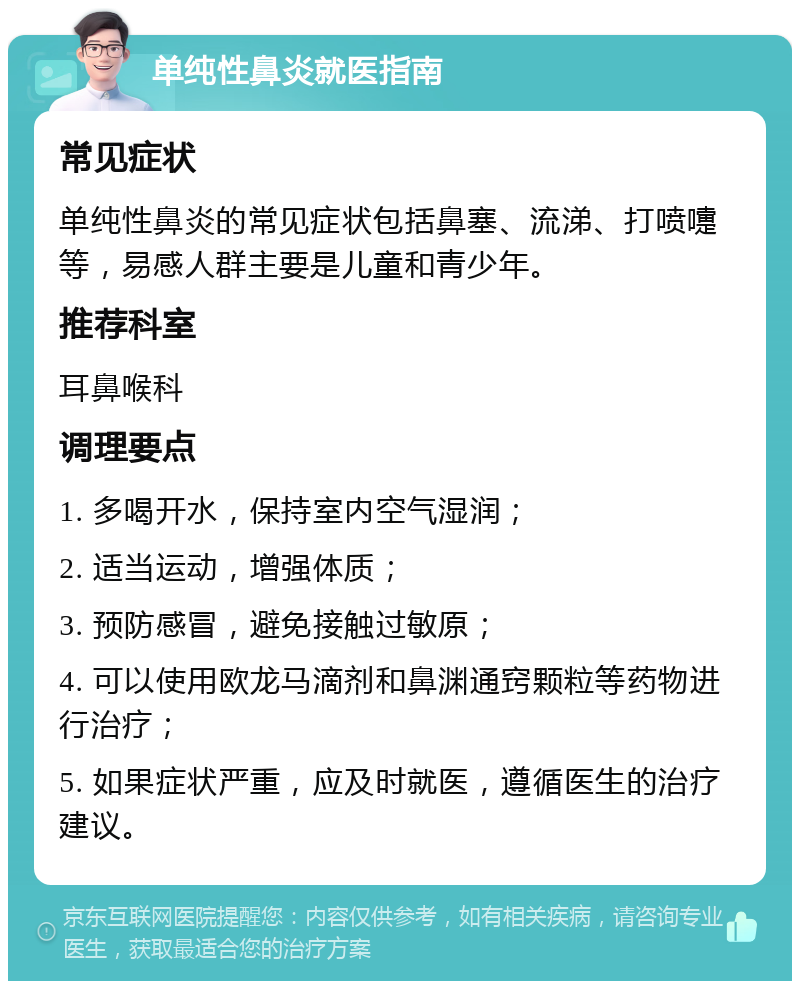 单纯性鼻炎就医指南

常见症状

单纯性鼻炎的常见症状包括鼻塞、流涕、打喷嚏等，易感人群主要是儿童和青少年。

推荐科室

耳鼻喉科

调理要点

1. 多喝开水，保持室内空气湿润；

2. 适当运动，增强体质；

3. 预防感冒，避免接触过敏原；

4. 可以使用欧龙马滴剂和鼻渊通窍颗粒等药物进行治疗；

5. 如果症状严重，应及时就医，遵循医生的治疗建议。

京东互联网医院提醒您：内容仅供参考，如有相关疾病，请咨询专业医生，获取最适合您的治疗方案